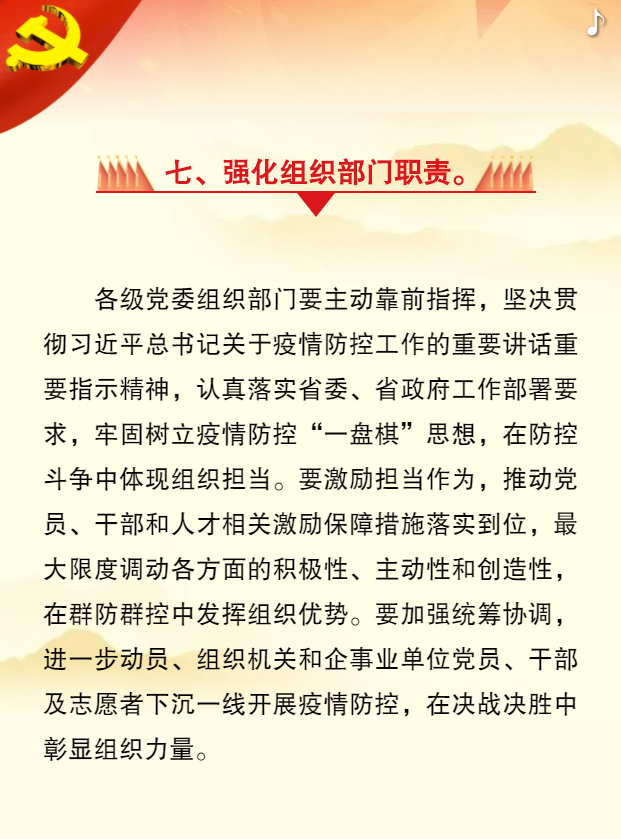 七、强化组织部门职责。

各级党委组织部门要主动靠前指挥，坚决贯彻习近平总书记关于疫情防控工作的重要讲话重要指示精神，认真落实省委、省政府工作部署要求，牢固树立疫情防控“一盘棋”思想，在防控斗争中体现组织担当。要激励担当作为，推动党员、干部和人才相关激励保障措施落实到位，最大限度调动各方面的积极性、主动性和创造性，在群防群控中发挥组织优势。要加强统筹协调，进一步动员、组织机关和企事业单位党员、干部及志愿者下沉一线开展疫情防控，在决战决胜中彰显组织力量。